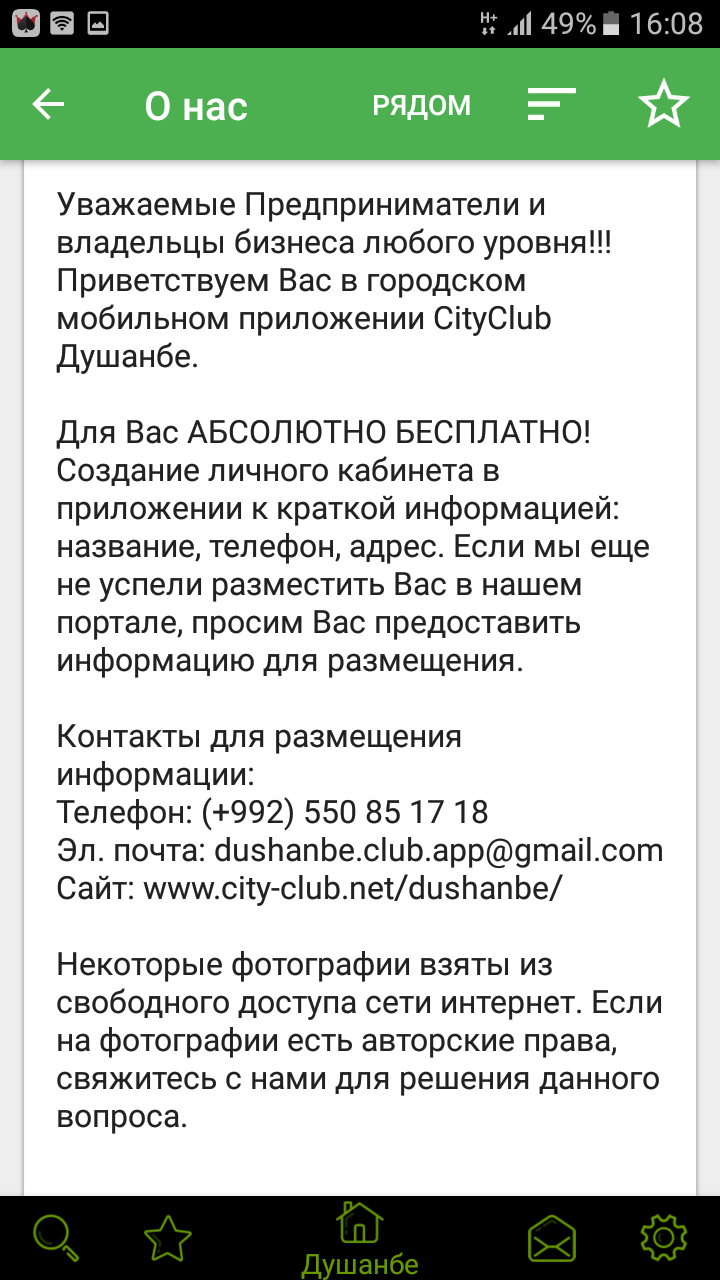 H+ 49% 16:08

О нас

РЯДОМ

Уважаемые Предприниматели и владельцы бизнеса любого уровня!!! Приветствуем Вас в городском мобильном приложении CityClub Душанбе.

Для Вас АБСОЛЮТНО БЕСПЛАТНО! Создание личного кабинета в приложении к краткой информацией: название, телефон, адрес. Если мы еще не успели разместить Вас в нашем портале, просим Вас предоставить информацию для размещения.

Контакты для размещения информации:
Телефон: (+992) 550 85 17 18
Эл. почта: dushanbe.club.app@gmail.com
Сайт: www.city-club.net/dushanbe/

Некоторые фотографии взяты из свободного доступа сети интернет. Если на фотографии есть авторские права, свяжитесь с нами для решения данного вопроса.

Душанбе